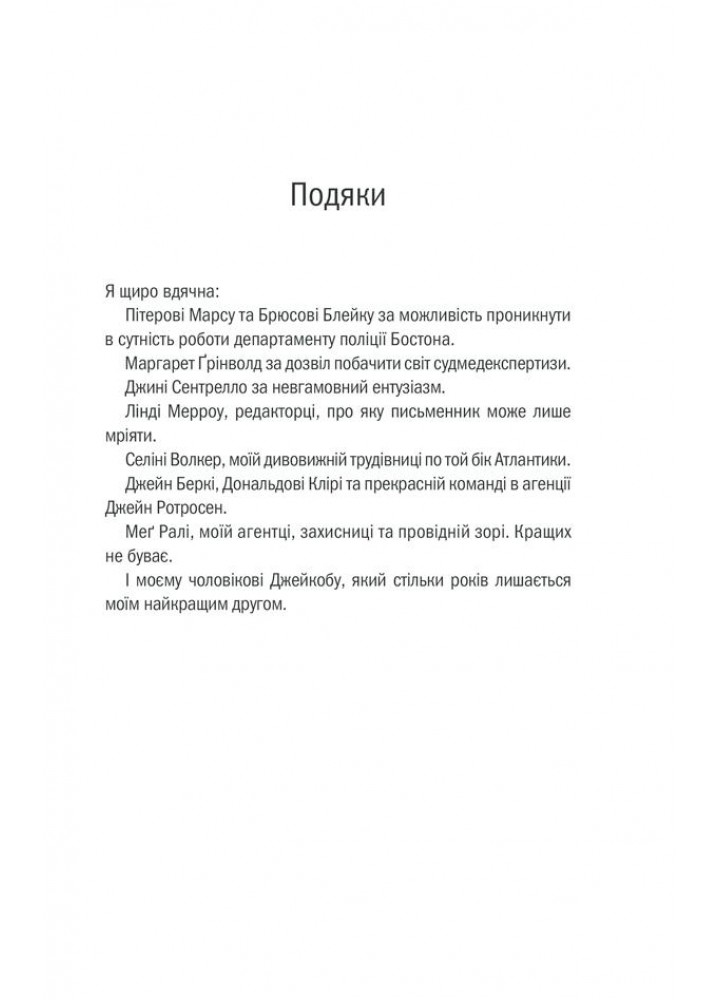 Подяки

Я щиро вдячна:

Пітерові Марсу та Брюсові Блейку за можливість проникнути в сутність роботи департаменту поліції Бостона.

Маргарет Ґрінволд за дозвіл побачити світ судмедекспертизи.

Джині Сентрелло за невгамовний ентузіазм.

Лінді Мерроу, редакторці, про яку письменник може лише мріяти.

Селіні Волкер, моїй дивовижній трудівниці по той бік Атлантики.

Джейн Беркі, Дональдові Клірі та прекрасній команді в агенції Джейн Ротросен.

Меґ Ралі, моїй агентці, захисниці та провідній зорі. Кращих не буває.

І моєму чоловікові Джейкобу, який стільки років лишається моїм найкращим другом.